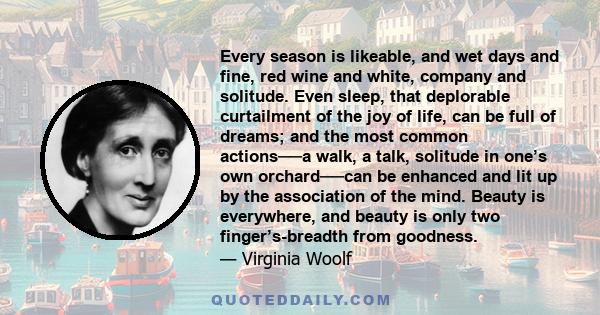 Every season is likeable, and wet days and fine, red wine and white, company and solitude. Even sleep, that deplorable curtailment of the joy of life, can be full of dreams; and the most common actions—a walk, a talk, solitude in one's own orchard—can be enhanced and lit up by the association of the mind. Beauty is everywhere, and beauty is only two finger's-breadth from goodness.
— Virginia Woolf

QUOTEDDAILY.COM